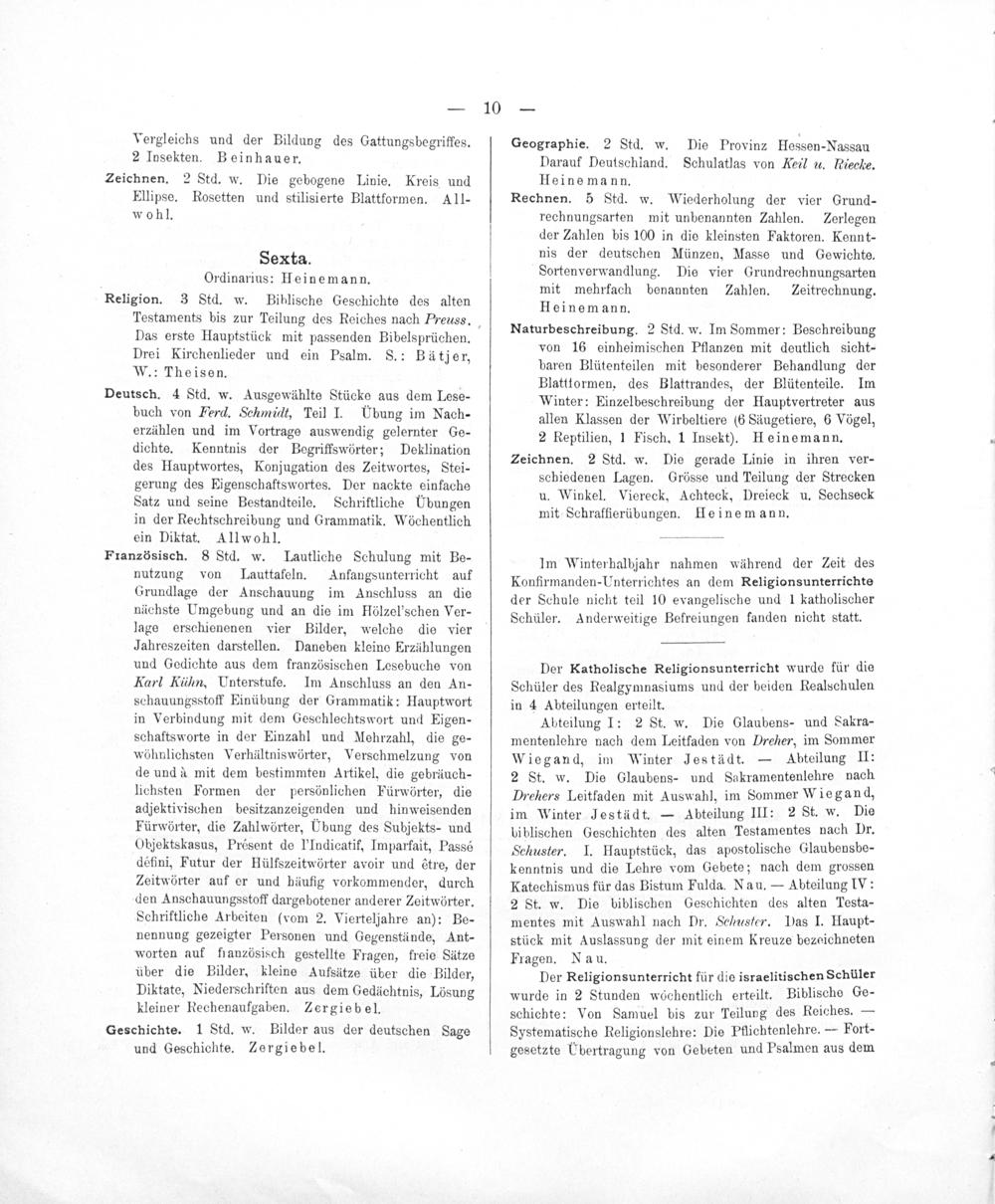 — 10 —

Vergleichs und der Bildung des Gattungsbegriffes. 2 Insekten. Beinhauer.

Zeichnen. 2 Std. w. Die gebogene Linie. Kreis und Ellipse. Rosetten und stilisierte Blattformen. Allwohl.

Sexta.

Ordinarius: Heinemann.

Religion. 3 Std. w. Biblische Geschichte des alten Testaments bis zur Teilung des Reiches nach Preuss. Das erste Hauptstück mit passenden Bibelsprüchen. Drei Kirchenlieder und ein Psalm. S.: Bätjer, W.: Theisen.

Deutsch. 4 Std. w. Ausgewählte Stücke aus dem Lesebuch von Ferd. Schmidt, Teil I. Übung im Nacherzählen und im Vortrage auswendig gelernter Gedichte. Kenntnis der Begriffswörter; Deklination des Hauptwortes, Konjugation des Zeitwortes, Steigerung des Eigenschaftswortes. Der nackte einfache Satz und seine Bestandteile. Schriftliche Übungen in der Rechtschreibung und Grammatik. Wöchentlich ein Diktat. Allwohl.

Französisch. 8 Std. w. Lautliche Schulung mit Benutzung von Lauttafeln. Anfangsunterricht auf Grundlage der Anschauung im Anschluss an die nächste Umgebung und an die im Hölzel'schen Verlage erschienenen vier Bilder, welche die vier Jahreszeiten darstellen. Daneben kleine Erzählungen und Gedichte aus dem französischen Lesebuche von Karl Kühn, Unterstufe. Im Anschluss an den Anschauungsstoff Einübung der Grammatik: Hauptwort in Verbindung mit dem Geschlechtswort und Eigenschaftsworte in der Einzahl und Mehrzahl, die gewöhnlichsten Verhältniswörter, Verschmelzung von de und à mit dem bestimmten Artikel, die gebräuchlichsten Formen der persönlichen Fürwörter, die adjektivischen besitzanzeigenden und hinweisenden Fürwörter, die Zahlwörter, Übung des Subjekts- und Objektskasus, Présent de l'Indicatif, Imparfait, Passé défini, Futur der Hülfszeitwörter avoir und être, der Zeitwörter auf er und häufig vorkommender, durch den Anschauungsstoff dargebotener anderer Zeitwörter. Schriftliche Arbeiten (vom 2. Vierteljahre an): Benennung gezeigter Personen und Gegenstände, Antworten auf französisch gestellte Fragen, freie Sätze über die Bilder, kleine Aufsätze über die Bilder, Diktate, Niederschriften aus dem Gedächtnis, Lösung kleiner Rechenaufgaben. Zergiebel.

Geschichte. 1 Std. w. Bilder aus der deutschen Sage und Geschichte. Zergiebel.

Geographie. 2 Std. w. Die Provinz Hessen-Nassau Darauf Deutschland. Schulatlas von Keil u. Riecke. Heinemann.

Rechnen. 5 Std. w. Wiederholung der vier Grundrechnungsarten mit unbenannten Zahlen. Zerlegen der Zahlen bis 100 in die kleinsten Faktoren. Kenntnis der deutschen Münzen, Masse und Gewichte. Sortenverwandlung. Die vier Grundrechnungsarten mit mehrfach benannten Zahlen. Zeitrechnung. Heinemann.

Naturbeschreibung. 2 Std. w. Im Sommer: Beschreibung von 16 einheimischen Pflanzen mit deutlich sichtbaren Blütenteilen mit besonderer Behandlung der Blattformen, des Blattrandes, der Blütenteile. Im Winter: Einzelbeschreibung der Hauptvertreter aus allen Klassen der Wirbeltiere (6 Säugetiere, 6 Vögel, 2 Reptilien, 1 Fisch, 1 Insekt). Heinemann.

Zeichnen. 2 Std. w. Die gerade Linie in ihren verschiedenen Lagen. Grösse und Teilung der Strecken u. Winkel. Viereck, Achteck, Dreieck u. Sechseck mit Schraffierübungen. Heinemann.

Im Winterhalbjahr nahmen während der Zeit des Konfirmanden-Unterrichtes an dem Religionsunterrichte der Schule nicht teil 10 evangelische und 1 katholischer Schüler. Anderweitige Befreiungen fanden nicht statt.

Der Katholische Religionsunterricht wurde für die Schüler des Realgymnasiums und der beiden Realschulen in 4 Abteilungen erteilt.

Abteilung I: 2 St. w. Die Glaubens- und Sakramentenlehre nach dem Leitfaden von Dreher, im Sommer Wiegand, im Winter Jestädt. — Abteilung II: 2 St. w. Die Glaubens- und Sakramentenlehre nach Drehers Leitfaden mit Auswahl, im Sommer Wiegand, im Winter Jestädt. — Abteilung III: 2 St. w. Die biblischen Geschichten des alten Testamentes nach Dr. Schuster. I. Hauptstück, das apostolische Glaubensbekenntnis und die Lehre vom Gebete; nach dem grossen Katechismus für das Bistum Fulda. Nau. — Abteilung IV: 2 St. w. Die biblischen Geschichten des alten Testamentes mit Auswahl nach Dr. Schuster. Das I. Hauptstück mit Auslassung der mit einem Kreuze bezeichneten Fragen. Nau.

Der Religionsunterricht für die israelitischen Schüler wurde in 2 Stunden wöchentlich erteilt. Biblische Geschichte: Von Samuel bis zur Teilung des Reiches. — Systematische Religionslehre: Die Pflichtenlehre. — Fortgesetzte Übertragung von Gebeten und Psalmen aus dem